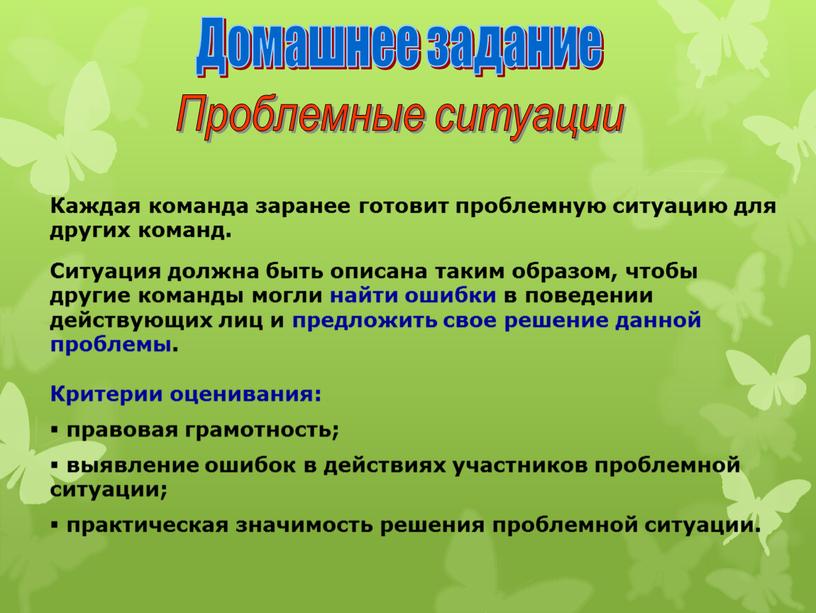 Домашнее задание
Проблемные ситуации

Каждая команда заранее готовит проблемную ситуацию для других команд.

Ситуация должна быть описана таким образом, чтобы другие команды могли найти ошибки в поведении действующих лиц и предложить свое решение данной проблемы.

Критерии оценивания:
▪ правовая грамотность;
▪ выявление ошибок в действиях участников проблемной ситуации;
▪ практическая значимость решения проблемной ситуации.